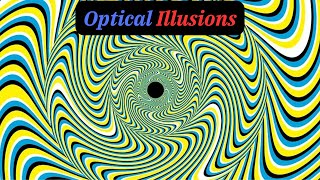 Optical Illusions